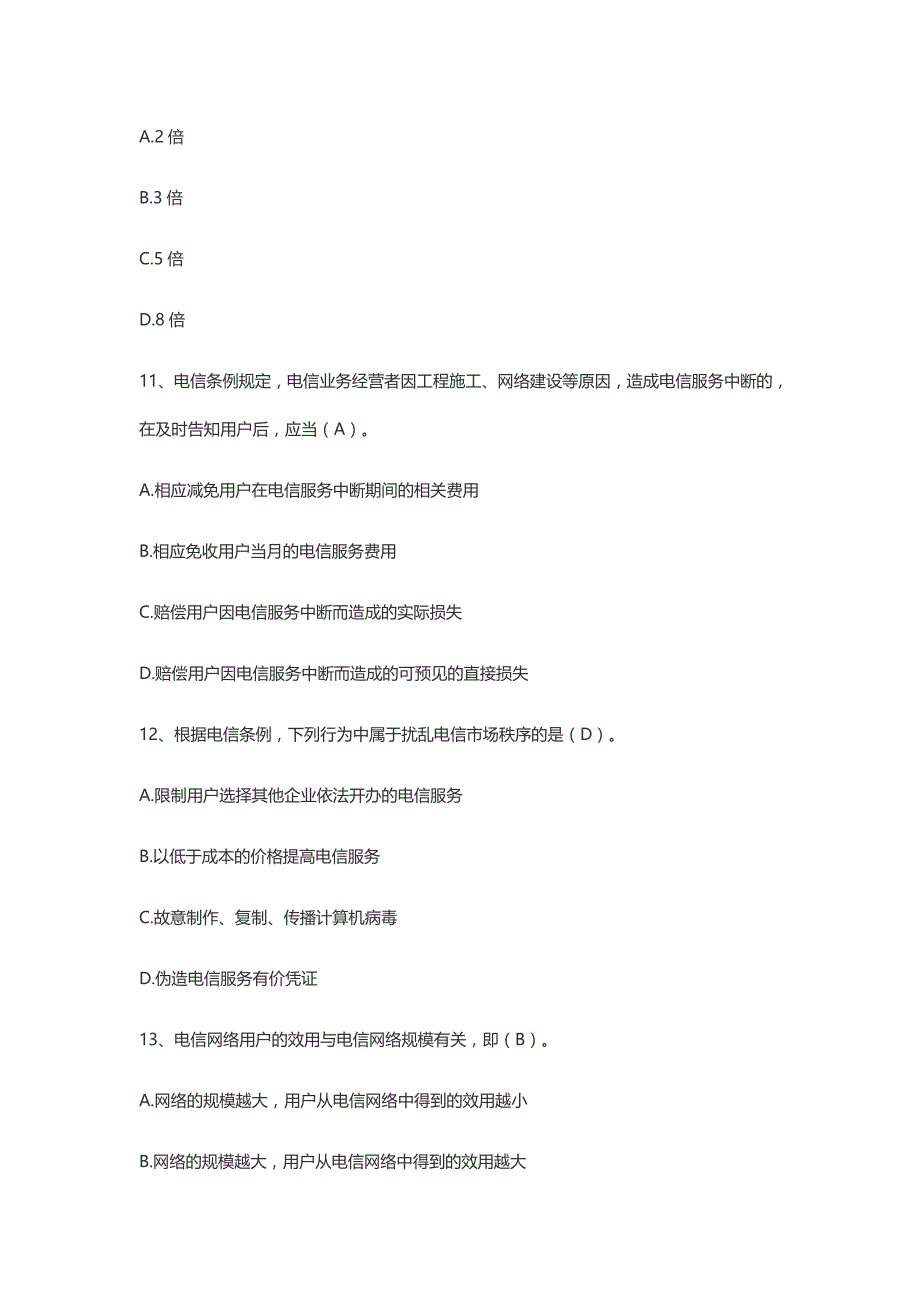 A.2 倍

B.3 倍

C.5 倍

D.8 倍

11、电信条例规定，电信业务经营者因工程施工、网络建设等原因，造成电信服务中断的，在及时告知用户后，应当（A）。

A.相应减免用户在电信服务中断期间的相关费用

B.相应免收用户当月的电信服务费用

C.赔偿用户因电信服务中断而造成的实际损失

D.赔偿用户因电信服务中断而造成的可预见的直接损失

12、根据电信条例，下列行为中属于扰乱电信市场秩序的是（D）。

A.限制用户选择其他企业依法开办的电信服务

B.以低于成本的价格提高电信服务

C.故意制作、复制、传播计算机病毒

D.伪造电信服务有价凭证

13、电信网络用户的效用与电信网络规模有关，即（B）。

A.网络的规模越大，用户从电信网络中得到的效用越小

B.网络的规模越大，用户从电信网络中得到的效用越大